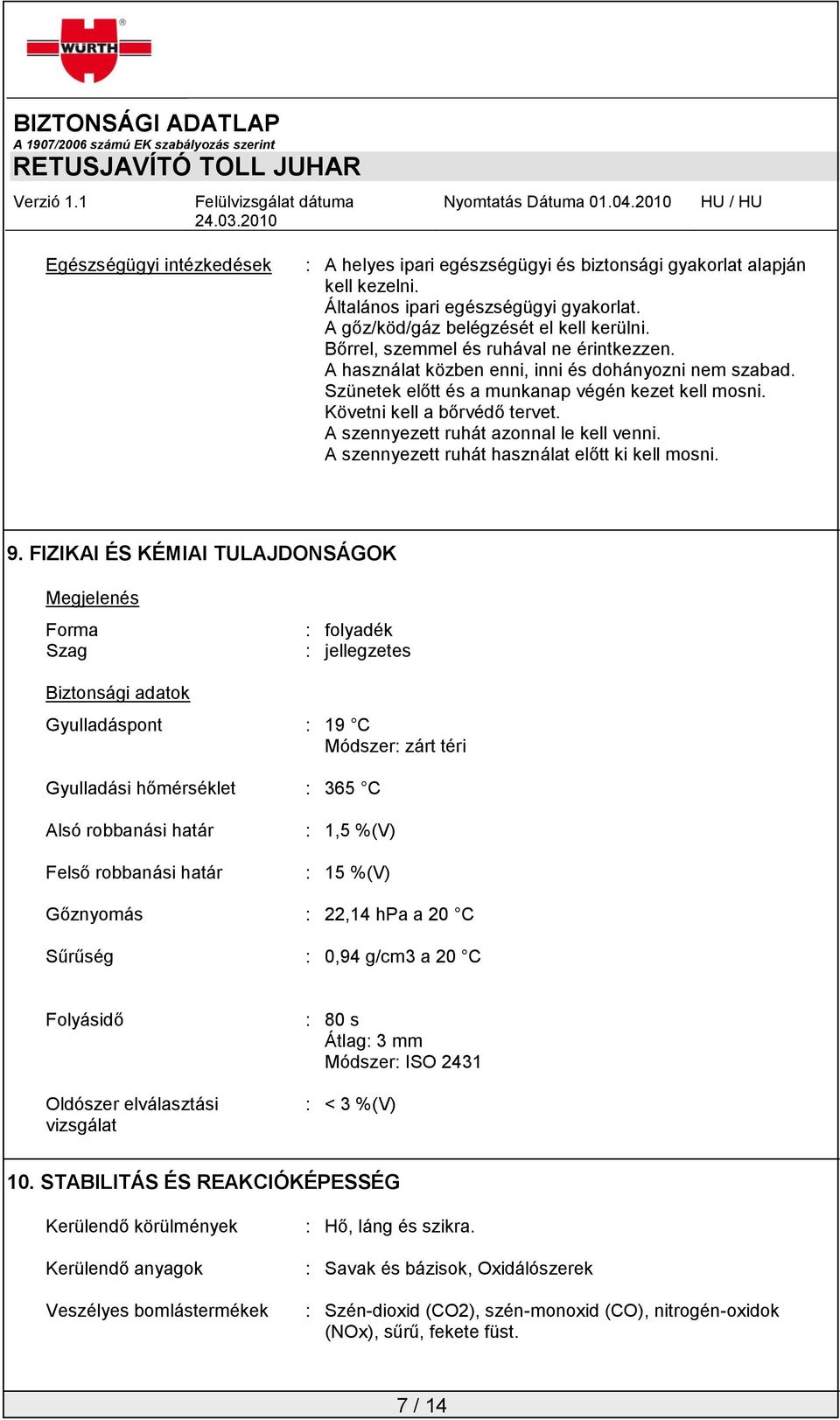 WÜRTH

BIZTONSÁGI ADATLAP
A 1907/2006 számú EK szabályozás szerint
RETUSJAVÍTÓ TOLL JUHAR

Verzió 1.1 Felülvizsgálat dátuma 24.03.2010 Nyomtatás Dátuma 01.04.2010 HU / HU

Egészségügyi intézkedések : A helyes ipari egészségügyi és biztonsági gyakorlat alapján kell kezelni.
Általános ipari egészségügyi gyakorlat.
A gőz/köd/gáz belégzését el kell kerülni.
Bőrrel, szemmel és ruhával ne érintkezzen.
A használat közben enni, inni és dohányozni nem szabad.
Szünetek előtt és a munkanap végén kezet kell mosni.
Követni kell a bőrvédő tervet.
A szennyezett ruhát azonnal le kell venni.
A szennyezett ruhát használat előtt ki kell mosni.

9. FIZIKAI ÉS KÉMIAI TULAJDONSÁGOK

Megjelenés

Forma : folyadék
Szag : jellegzetes

Biztonsági adatok

Gyulladáspont : 19 °C
Módszer: zárt téri

Gyulladási hőmérséklet : 365 °C

Alsó robbanási határ : 1,5 %(V)

Felső robbanási határ : 15 %(V)

Gőznyomás : 22,14 hPa a 20 °C

Sűrűség : 0,94 g/cm3 a 20 °C

Folyásidő : 80 s
Átlag: 3 mm
Módszer: ISO 2431

Oldószer elválasztási vizsgálat : < 3 %(V)

10. STABILITÁS ÉS REAKCIÓKÉPESSÉG

Kerülendő körülmények : Hő, láng és szikra.

Kerülendő anyagok : Savak és bázisok, Oxidálószerek

Veszélyes bomlástermékek : Szén-dioxid (CO2), szén-monoxid (CO), nitrogén-oxidok (NOx), sűrű, fekete füst.

7 / 14